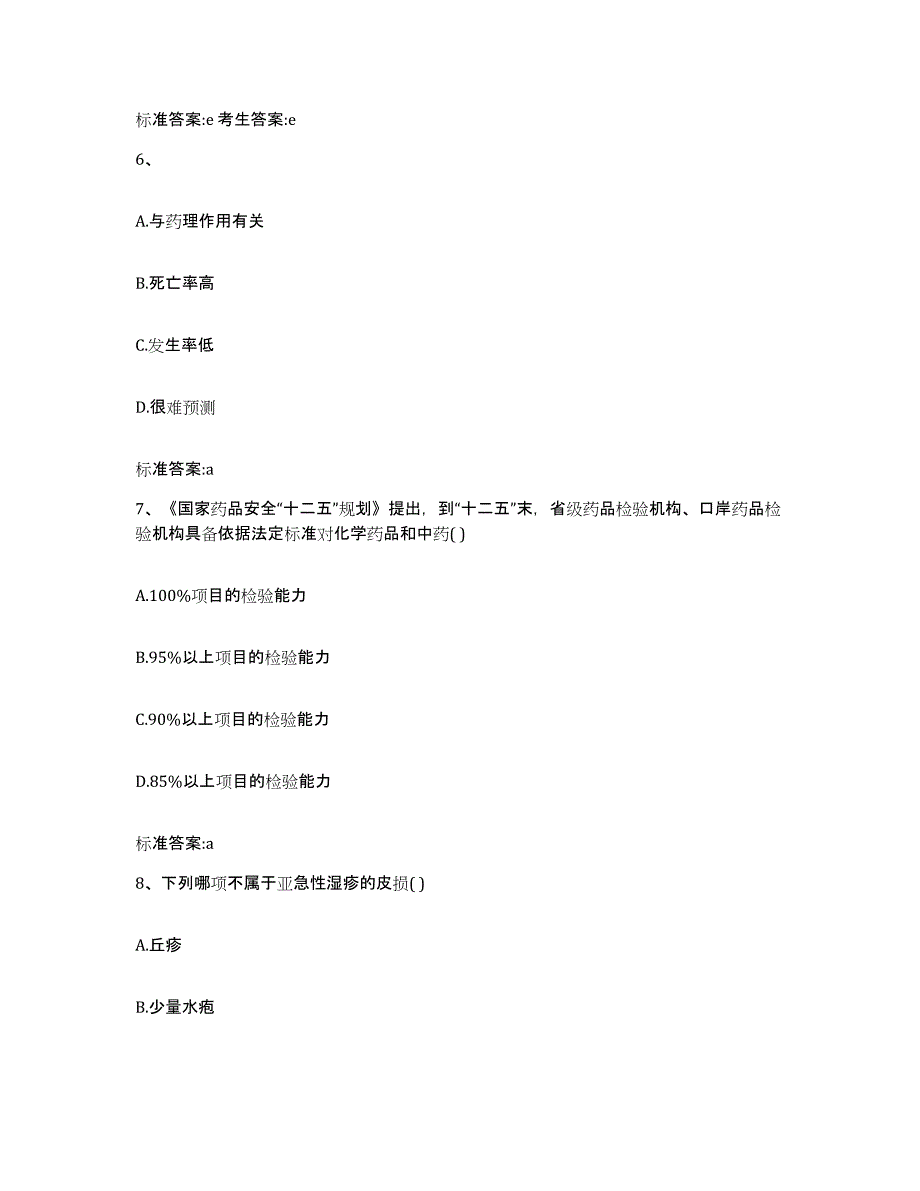 标准答案:e 考生答案:e

6、

A.与药理作用有关

B.死亡率高

C.发生率低

D.很难预测

标准答案:a

7、《国家药品安全“十二五”规划》提出，到“十二五”末，省级药品检验机构、口岸药品检验机构具备依据法定标准对化学药品和中药( )

A.100%项目的检验能力

B.95%以上项目的检验能力

C.90%以上项目的检验能力

D.85%以上项目的检验能力

标准答案:a

8、下列哪项不属于亚急性湿疹的皮损( )

A.丘疹

B.少量水疱